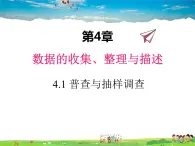 第4章

数据的收集、整理与描述

4.1 普查与抽样调查